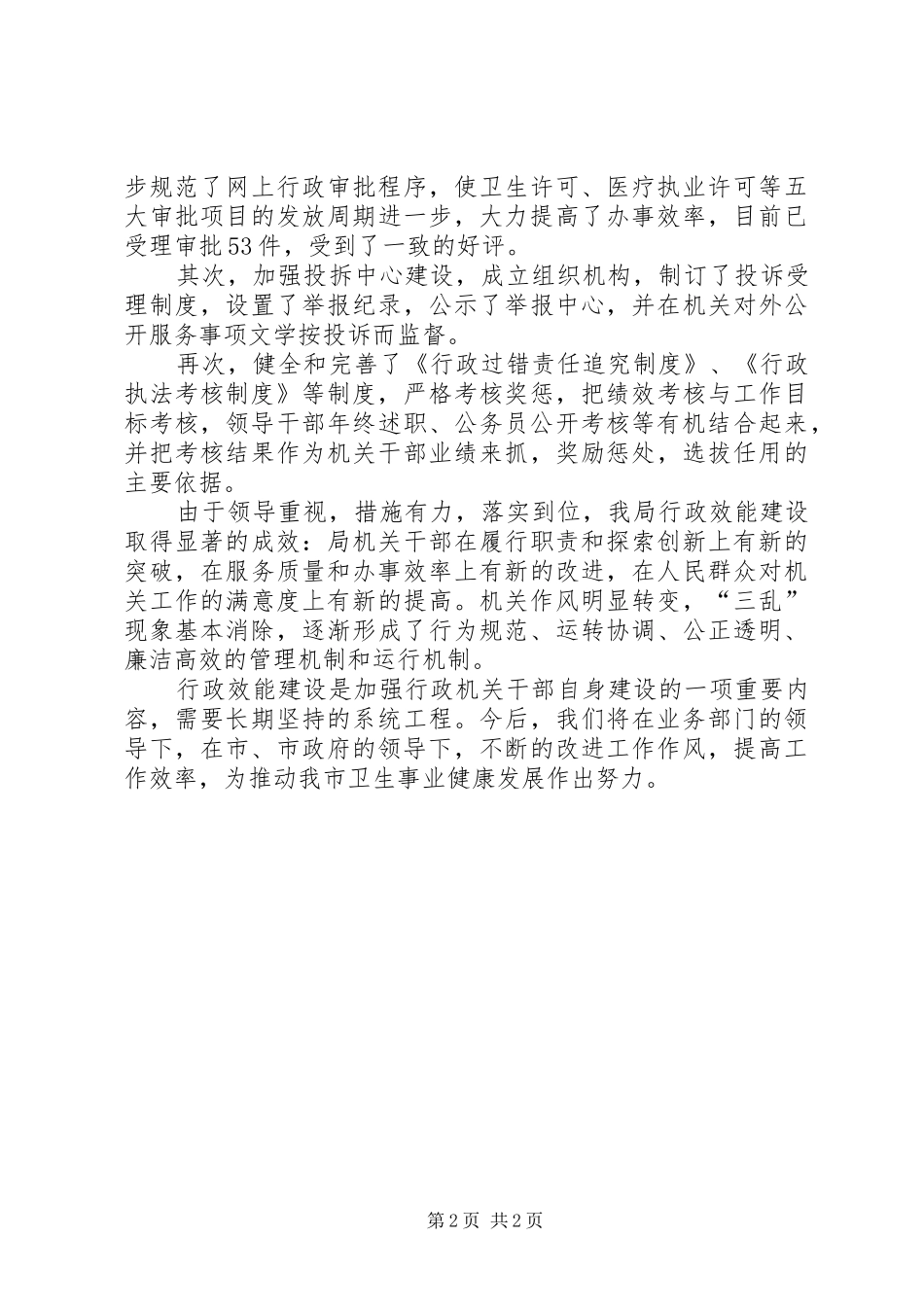 步规范了网上行政审批程序，使卫生许可、医疗执业许可等五大审批项目的发放周期进一步，大力提高了办事效率，目前已受理审批53件，受到了一致的好评。

其次，加强投拆中心建设，成立组织机构，制订了投诉受理制度，设置了举报纪录，公示了举报中心，并在机关对外公开服务事项文学按投诉而监督。

再次，健全和完善了《行政过错责任追究制度》、《行政执法考核制度》等制度，严格考核奖惩，把绩效考核与工作目标考核，领导干部年终述职、公务员公开考核等有机结合起来，并把考核结果作为机关干部业绩来抓，奖励惩处，选拔任用的主要依据。

由于领导重视，措施有力，落实到位，我局行政效能建设取得显著的成效：局机关干部在履行职责和探索创新上有新的突破，在服务质量和办事效率上有新的改进，在人民群众对机关工作的满意度上有新的提高。机关作风明显转变，“三乱”现象基本消除，逐渐形成了行为规范、运转协调、公正透明、廉洁高效的管理机制和运行机制。

行政效能建设是加强行政机关干部自身建设的一项重要内容，需要长期坚持的系统工程。今后，我们将在业务部门的领导下，在市、市政府的领导下，不断的改进工作作风，提高工作效率，为推动我市卫生事业健康发展作出努力。

第2页 共2页